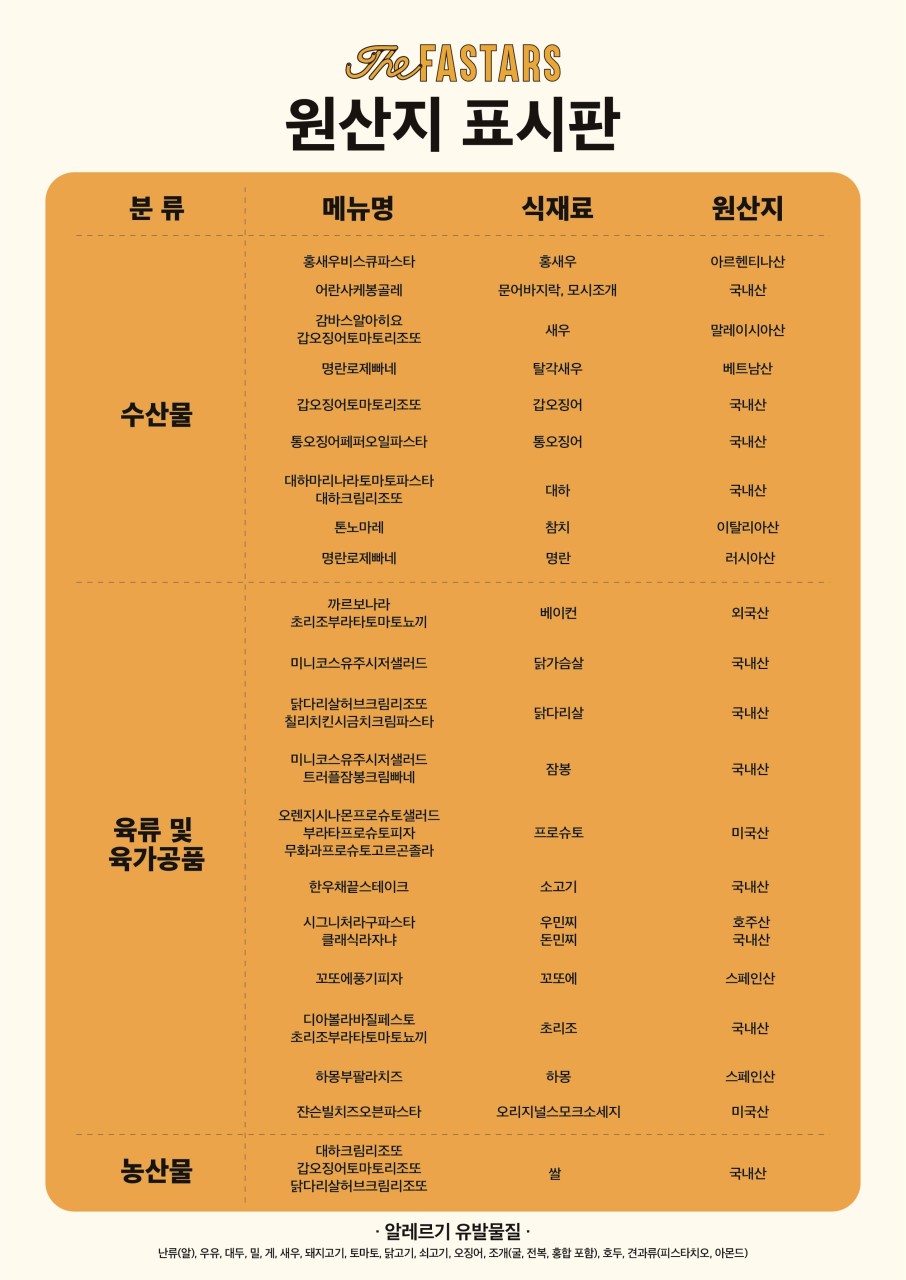 The FASTARS

원산지 표시판

| 분 류 | 메뉴명 | 식재료 | 원산지 |
|---|---|---|---|
| 수산물 | 홍새우비스큐파스타 | 홍새우 | 아르헨티나산 |
| | 어란사케봉골레 | 문어바지락, 모시조개 | 국내산 |
| | 감바스알아히요 갑오징어토마토리조또 | 새우 | 말레이시아산 |
| | 명란로제빠네 | 탈각새우 | 베트남산 |
| | 갑오징어토마토리조또 | 갑오징어 | 국내산 |
| | 통오징어페퍼오일파스타 | 통오징어 | 국내산 |
| | 대하마리나라토마토파스타 대하크림리조또 | 대하 | 국내산 |
| | 톤노마레 | 참치 | 이탈리아산 |
| | 명란로제빠네 | 명란 | 러시아산 |
| 육류 및 육가공품 | 까르보나라 초리조부라타토마토뇨끼 | 베이컨 | 외국산 |
| | 미니코스유주시저샐러드 | 닭가슴살 | 국내산 |
| | 닭다리살허브크림리조또 칠리치킨시금치크림파스타 | 닭다리살 | 국내산 |
| | 미니코스유주시저샐러드 트러플잠봉크림빠네 | 잠봉 | 국내산 |
| | 오렌지시나몬프로슈토샐러드 부라타프로슈토피자 무화과프로슈토고르곤졸라 | 프로슈토 | 미국산 |
| | 한우채끝스테이크 | 소고기 | 국내산 |
| | 시그니처라구파스타 클래식라자냐 | 우민찌 돈민찌 | 호주산 국내산 |
| | 꼬또에풍기피자 | 꼬또에 | 스페인산 |
| | 디아볼라바질페스토 초리조부라타토마토뇨끼 | 초리조 | 국내산 |
| | 하몽부팔라치즈 | 하몽 | 스페인산 |
| | 쟌슨빌치즈오븐파스타 | 오리지널스모크소세지 | 미국산 |
| 농산물 | 대하크림리조또 갑오징어토마토리조또 닭다리살허브크림리조또 | 쌀 | 국내산 |

· 알레르기 유발물질 ·
난류(알), 우유, 대두, 밀, 게, 새우, 돼지고기, 토마토, 닭고기, 쇠고기, 오징어, 조개(굴, 전복, 홍합 포함), 호두, 견과류(피스타치오, 아몬드)